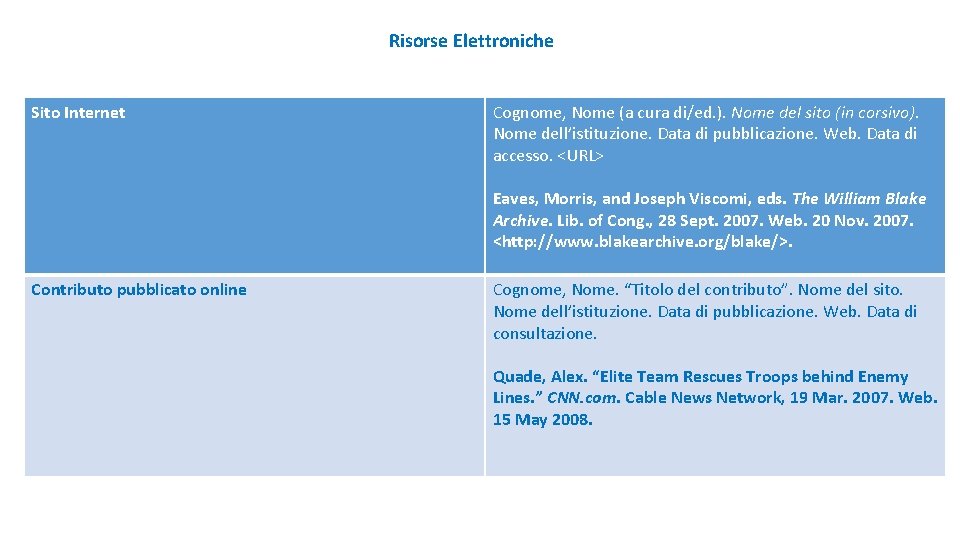 Risorse Elettroniche

| Sito Internet | Cognome, Nome (a cura di/ed.). Nome del sito (in corsivo). Nome dell'istituzione. Data di pubblicazione. Web. Data di accesso. <URL> Eaves, Morris, and Joseph Viscomi, eds. The William Blake Archive. Lib. of Cong., 28 Sept. 2007. Web. 20 Nov. 2007. <http://www.blakearchive.org/blake/>. |
|---|---|
| Contributo pubblicato online | Cognome, Nome. "Titolo del contributo". Nome del sito. Nome dell'istituzione. Data di pubblicazione. Web. Data di consultazione. Quade, Alex. "Elite Team Rescues Troops behind Enemy Lines." CNN.com. Cable News Network, 19 Mar. 2007. Web. 15 May 2008. |